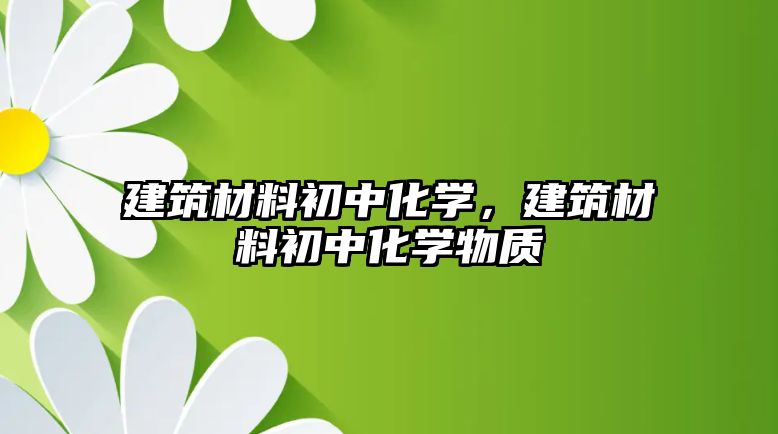 建筑材料初中化学，建筑材料初中化学物质